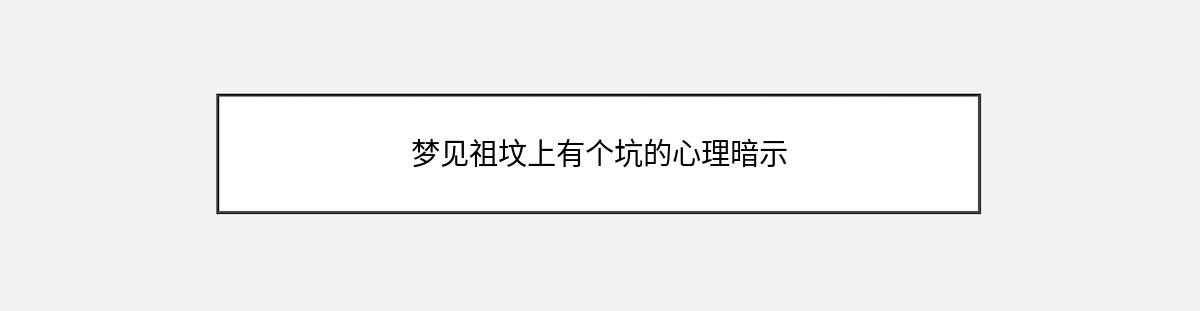 梦见祖坟上有个坑的心理暗示